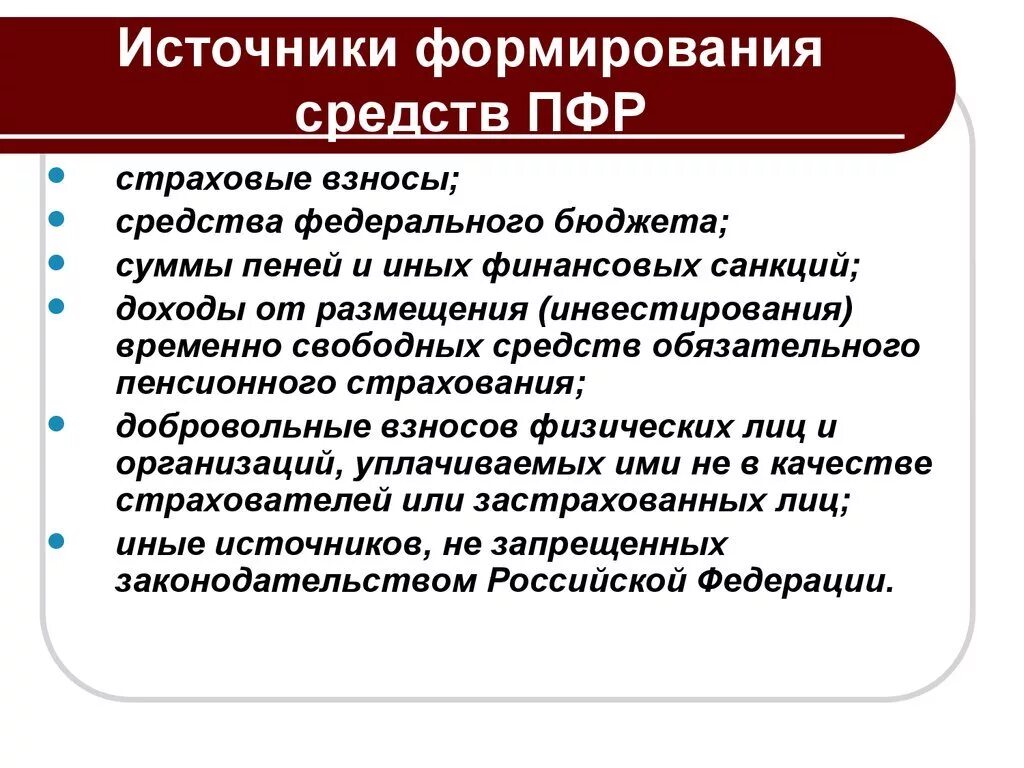 Источники формирования средств ПФР

- страховые взносы;
- средства федерального бюджета;
- суммы пеней и иных финансовых санкций;
- доходы от размещения (инвестирования) временно свободных средств обязательного пенсионного страхования;
- добровольные взносов физических лиц и организаций, уплачиваемых ими не в качестве страхователей или застрахованных лиц;
- иные источников, не запрещенных законодательством Российской Федерации.